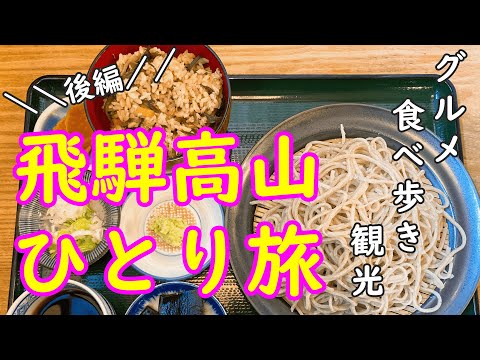 ＼＼後編／／

飛騨高山
ひとり旅

グルメ
食べ歩き
観光